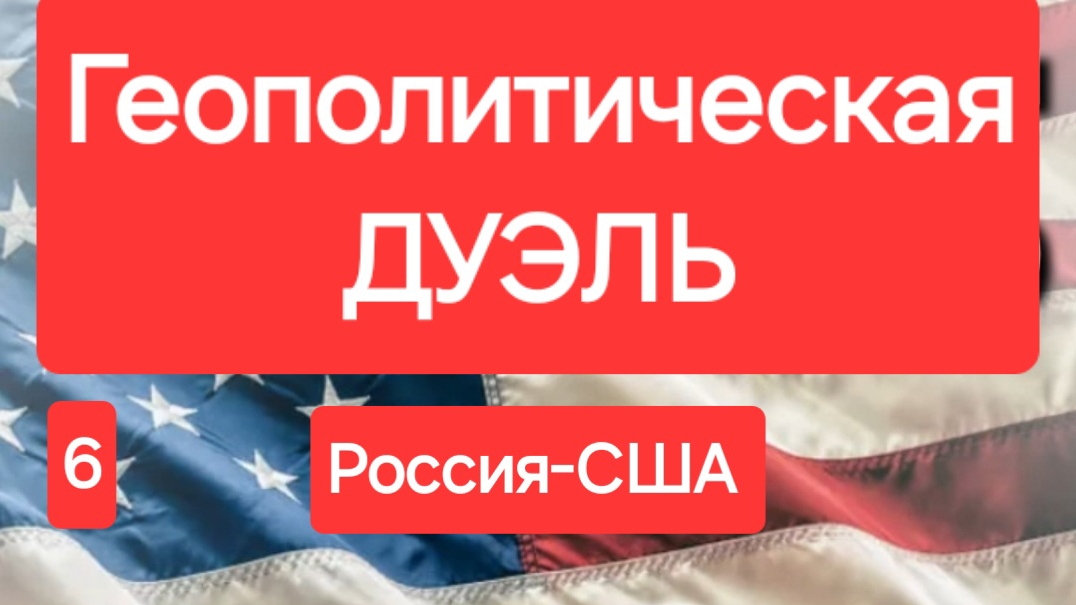 Геополитическая ДУЭЛЬ

6

Россия-США